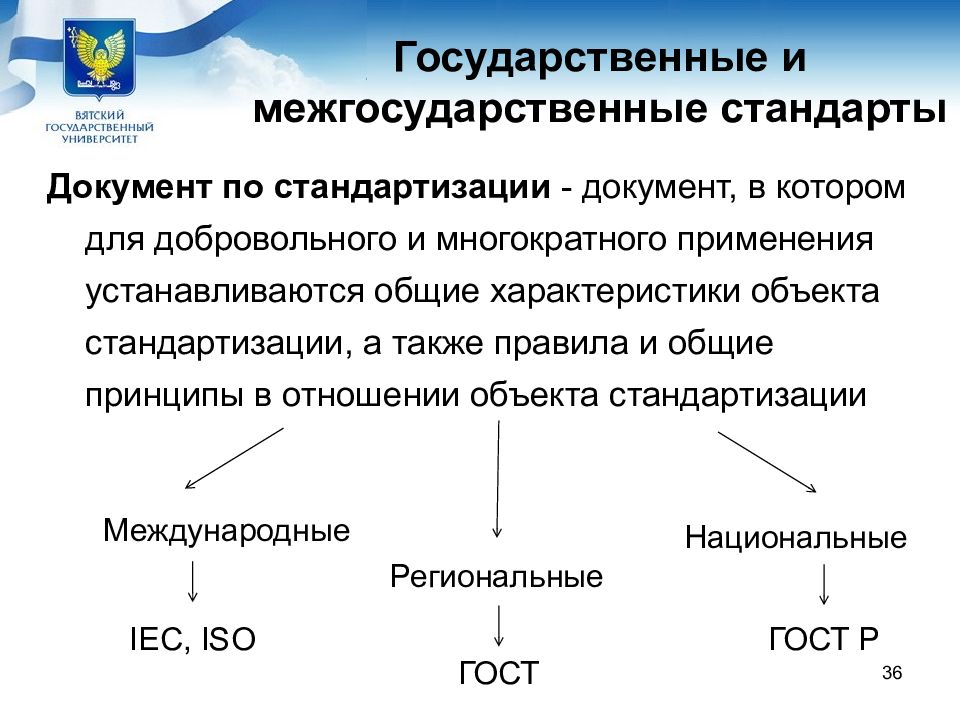 ВЯТСКИЙ ГОСУДАРСТВЕННЫЙ УНИВЕРСИТЕТ

Государственные и межгосударственные стандарты

Документ по стандартизации - документ, в котором для добровольного и многократного применения устанавливаются общие характеристики объекта стандартизации, а также правила и общие принципы в отношении объекта стандартизации

Международные

IEC, ISO

Региональные

ГОСТ

Национальные

ГОСТ Р

36